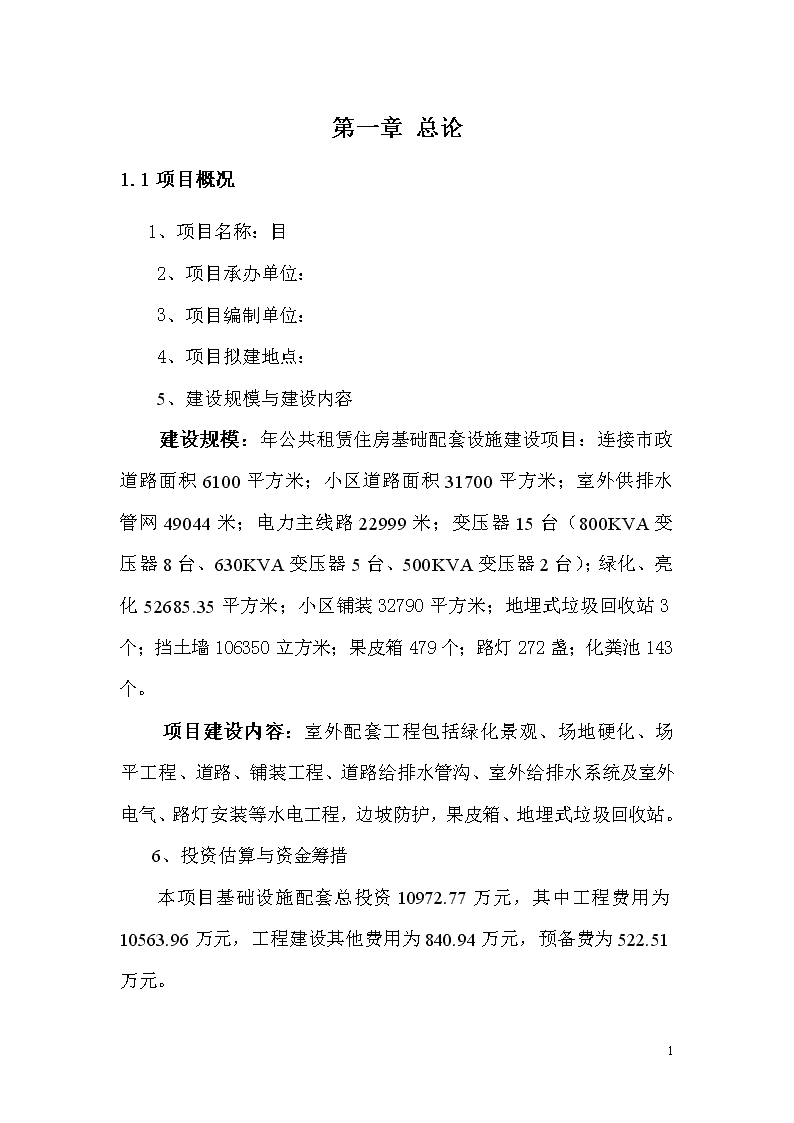 第一章 总论

1.1 项目概况

1、项目名称：目

2、项目承办单位：

3、项目编制单位：

4、项目拟建地点：

5、建设规模与建设内容

建设规模：年公共租赁住房基础配套设施建设项目：连接市政道路面积 6100 平方米；小区道路面积 31700 平方米；室外供排水管网 49044 米；电力主线路 22999 米；变压器 15 台（800KVA 变压器 8 台、630KVA 变压器 5 台、500KVA 变压器 2 台）；绿化、亮化 52685.35 平方米；小区铺装 32790 平方米；地埋式垃圾回收站 3 个；挡土墙 106350 立方米；果皮箱 479 个；路灯 272 盏；化粪池 143 个。

项目建设内容：室外配套工程包括绿化景观、场地硬化、场平工程、道路、铺装工程、道路给排水管沟、室外给排水系统及室外电气、路灯安装等水电工程，边坡防护，果皮箱、地埋式垃圾回收站。

6、投资估算与资金筹措

本项目基础设施配套总投资 10972.77 万元，其中工程费用为 10563.96 万元，工程建设其他费用为 840.94 万元，预备费为 522.51 万元。

1